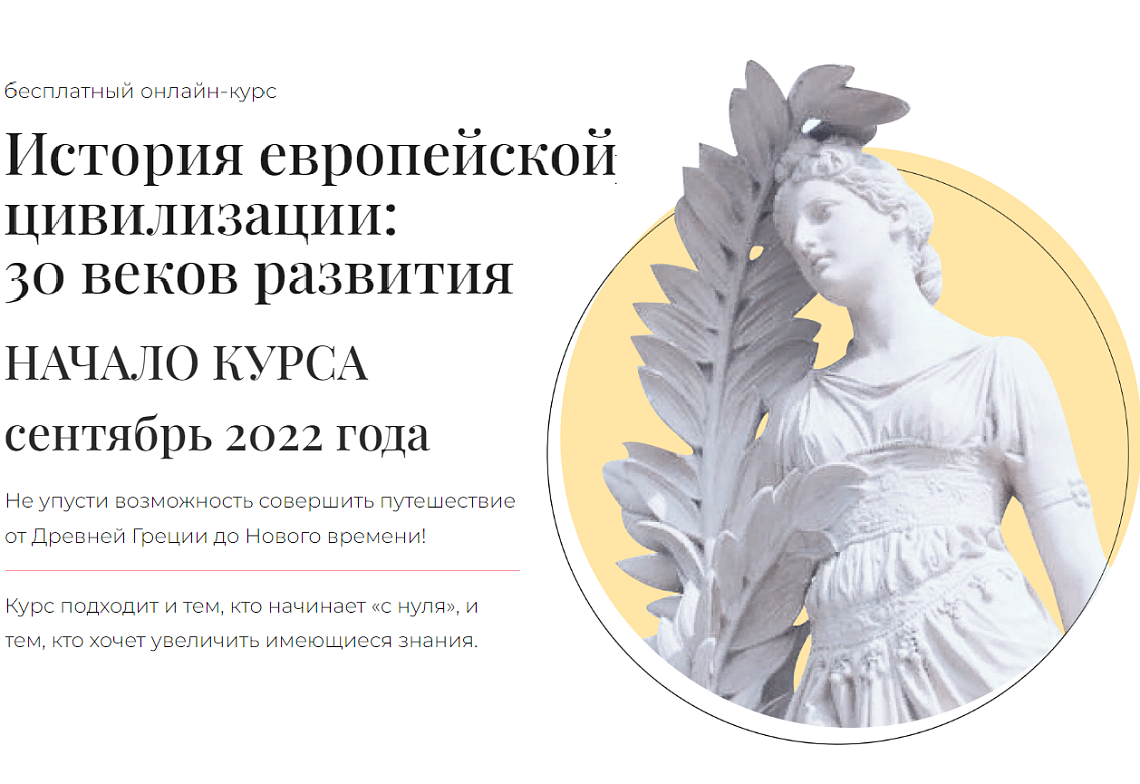 бесплатный онлайн-курс

История европейской цивилизации: 30 веков развития

НАЧАЛО КУРСА

сентябрь 2022 года

Не упусти возможность совершить путешествие от Древней Греции до Нового времени!

Курс подходит и тем, кто начинает «с нуля», и тем, кто хочет увеличить имеющиеся знания.